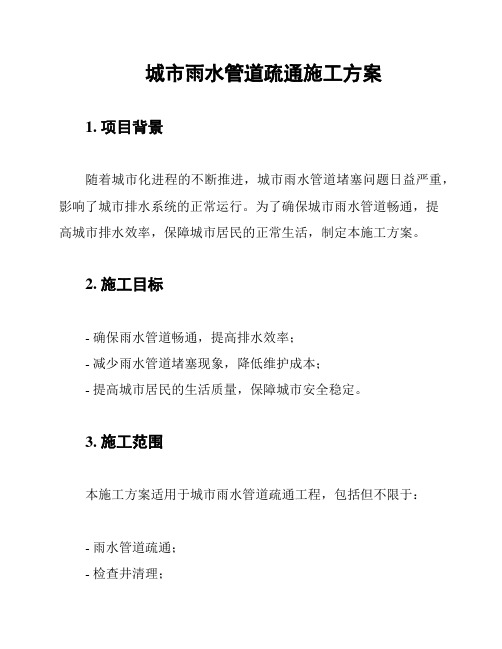 城市雨水管道疏通施工方案

1. 项目背景

随着城市化进程的不断推进，城市雨水管道堵塞问题日益严重，影响了城市排水系统的正常运行。为了确保城市雨水管道畅通，提高城市排水效率，保障城市居民的正常生活，制定本施工方案。

2. 施工目标

- 确保雨水管道畅通，提高排水效率；
- 减少雨水管道堵塞现象，降低维护成本；
- 提高城市居民的生活质量，保障城市安全稳定。

3. 施工范围

本施工方案适用于城市雨水管道疏通工程，包括但不限于：

- 雨水管道疏通；
- 检查井清理；